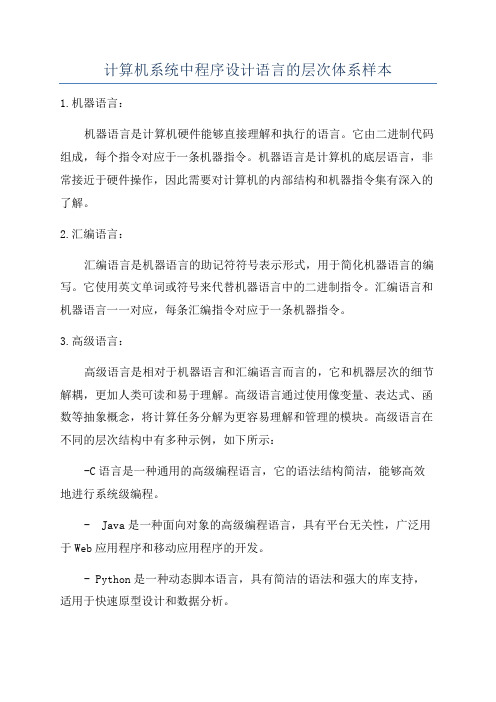 计算机系统中程序设计语言的层次体系样本

1.机器语言：

机器语言是计算机硬件能够直接理解和执行的语言。它由二进制代码组成，每个指令对应于一条机器指令。机器语言是计算机的底层语言，非常接近于硬件操作，因此需要对计算机的内部结构和机器指令集有深入的了解。

2.汇编语言：

汇编语言是机器语言的助记符符号表示形式，用于简化机器语言的编写。它使用英文单词或符号来代替机器语言中的二进制指令。汇编语言和机器语言一一对应，每条汇编指令对应于一条机器指令。

3.高级语言：

高级语言是相对于机器语言和汇编语言而言的，它和机器层次的细节解耦，更加人类可读和易于理解。高级语言通过使用像变量、表达式、函数等抽象概念，将计算任务分解为更容易理解和管理的模块。高级语言在不同的层次结构中有多种示例，如下所示：

-C语言是一种通用的高级编程语言，它的语法结构简洁，能够高效地进行系统级编程。

- Java是一种面向对象的高级编程语言，具有平台无关性，广泛用于Web应用程序和移动应用程序的开发。

- Python是一种动态脚本语言，具有简洁的语法和强大的库支持，适用于快速原型设计和数据分析。